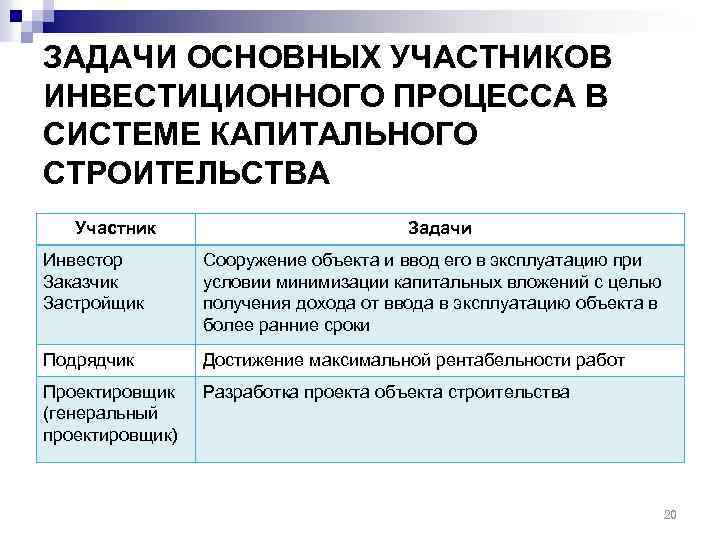 ЗАДАЧИ ОСНОВНЫХ УЧАСТНИКОВ ИНВЕСТИЦИОННОГО ПРОЦЕССА В СИСТЕМЕ КАПИТАЛЬНОГО СТРОИТЕЛЬСТВА

| Участник | Задачи |
|---|---|
| Инвестор Заказчик Застройщик | Сооружение объекта и ввод его в эксплуатацию при условии минимизации капитальных вложений с целью получения дохода от ввода в эксплуатацию объекта в более ранние сроки |
| Подрядчик | Достижение максимальной рентабельности работ |
| Проектировщик (генеральный проектировщик) | Разработка проекта объекта строительства |

20